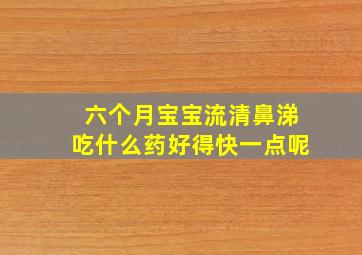 六个月宝宝流清鼻涕
吃什么药好得快一点呢